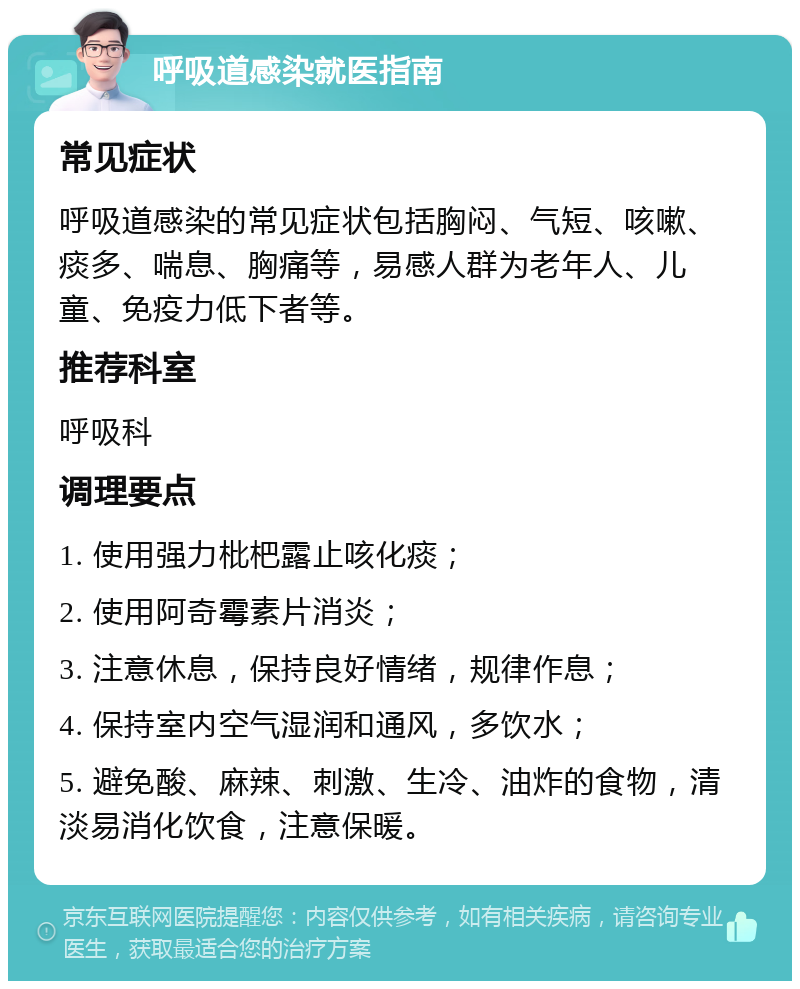 呼吸道感染就医指南

常见症状

呼吸道感染的常见症状包括胸闷、气短、咳嗽、痰多、喘息、胸痛等，易感人群为老年人、儿童、免疫力低下者等。

推荐科室

呼吸科

调理要点

1. 使用强力枇杷露止咳化痰；

2. 使用阿奇霉素片消炎；

3. 注意休息，保持良好情绪，规律作息；

4. 保持室内空气湿润和通风，多饮水；

5. 避免酸、麻辣、刺激、生冷、油炸的食物，清淡易消化饮食，注意保暖。

京东互联网医院提醒您：内容仅供参考，如有相关疾病，请咨询专业医生，获取最适合您的治疗方案